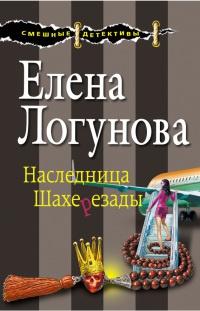 СМЕШНЫЕ ДЕТЕКТИВЫ

Елена Логунова

Наследница Шахерезады